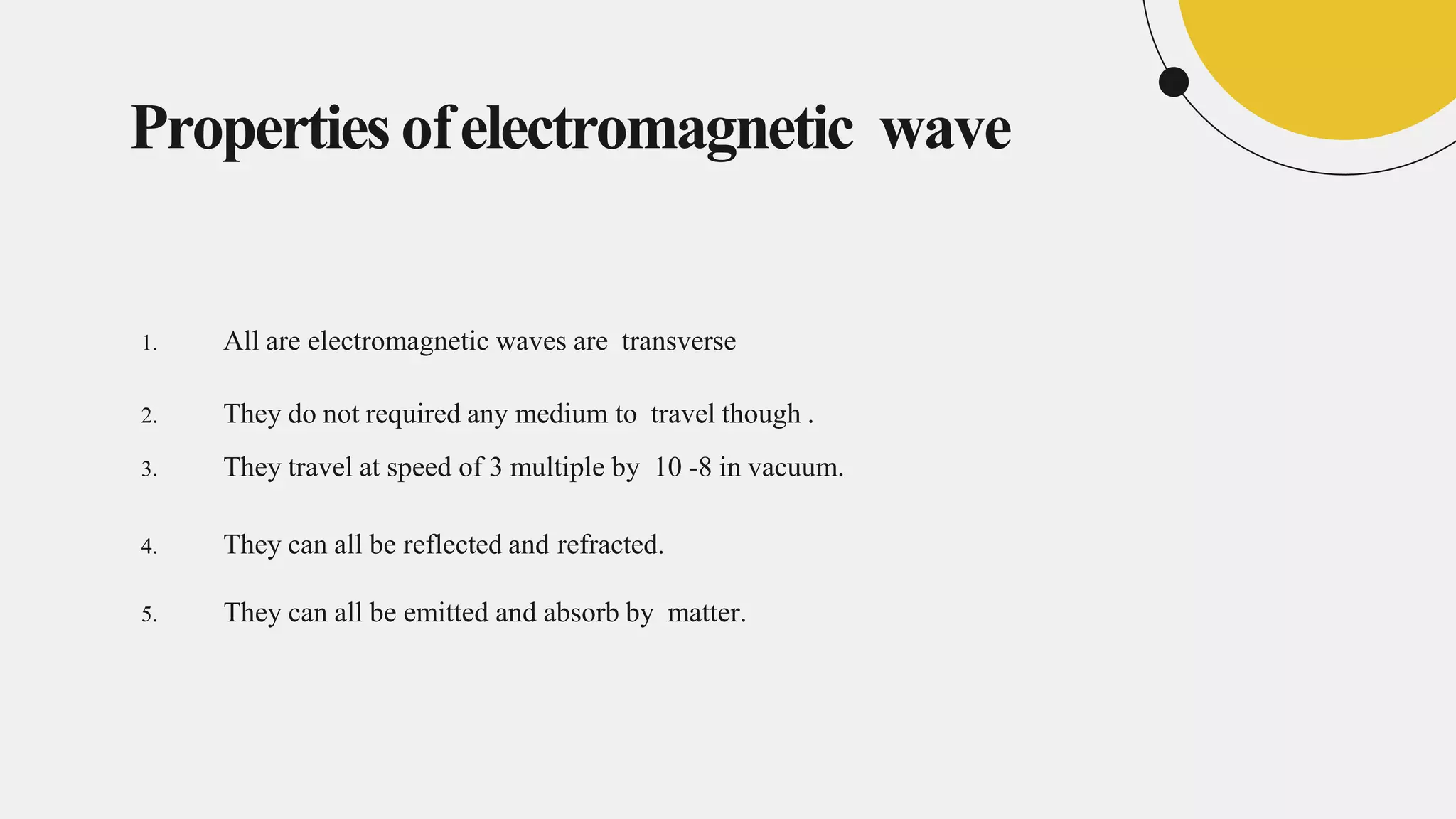 Properties of electromagnetic wave

1. All are electromagnetic waves are transverse

2. They do not required any medium to travel though .

3. They travel at speed of 3 multiple by 10 -8 in vacuum.

4. They can all be reflected and refracted.

5. They can all be emitted and absorb by matter.